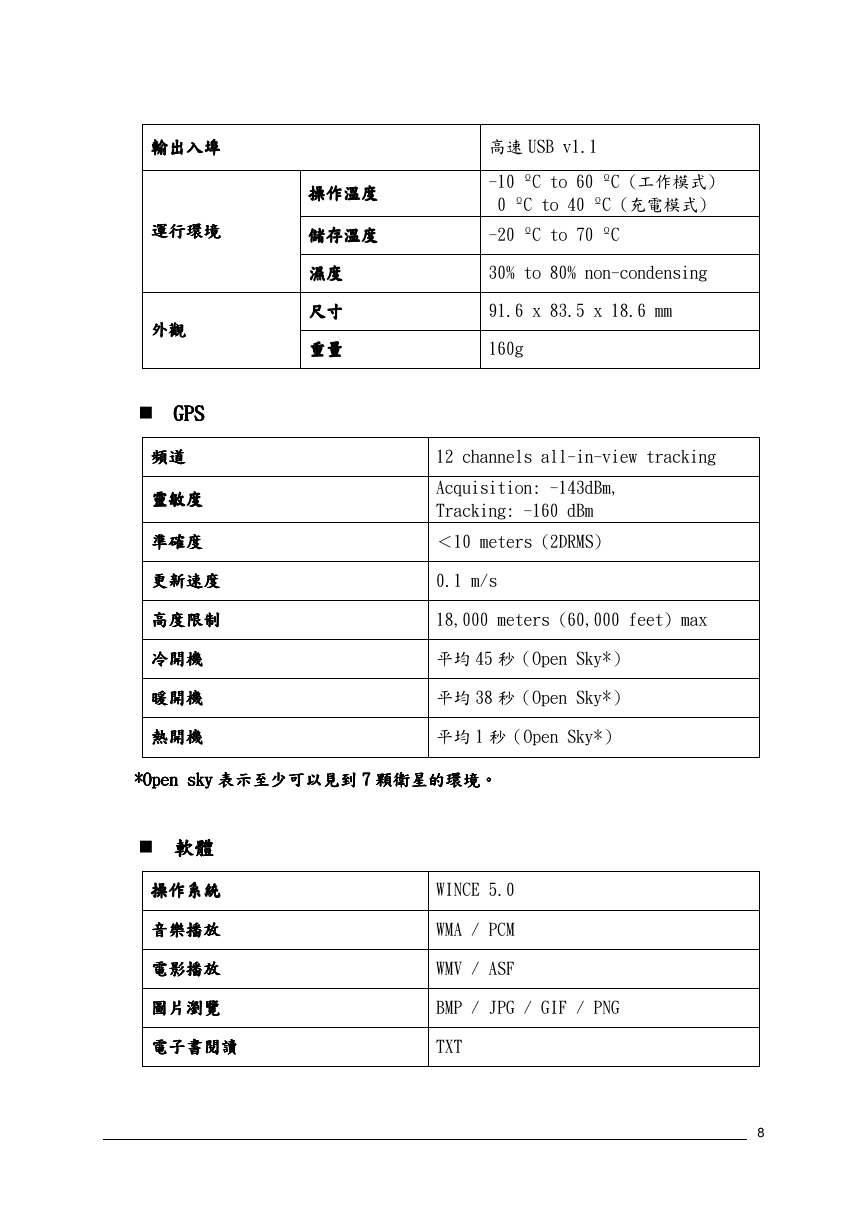 | 輸出入埠 | | 高速 USB v1.1 |
|---|---|---|
| 運行環境 | 操作溫度 | -10 ºC to 60 ºC（工作模式） 0 ºC to 40 ºC（充電模式） |
| | 儲存溫度 | -20 ºC to 70 ºC |
| | 濕度 | 30% to 80% non-condensing |
| 外觀 | 尺寸 | 91.6 x 83.5 x 18.6 mm |
| | 重量 | 160g |

■ GPS

| 頻道 | 12 channels all-in-view tracking |
|---|---|
| 靈敏度 | Acquisition: -143dBm, Tracking: -160 dBm |
| 準確度 | ＜10 meters（2DRMS） |
| 更新速度 | 0.1 m/s |
| 高度限制 | 18,000 meters（60,000 feet）max |
| 冷開機 | 平均 45 秒（Open Sky*） |
| 暖開機 | 平均 38 秒（Open Sky*） |
| 熱開機 | 平均 1 秒（Open Sky*） |

*Open sky 表示至少可以見到 7 顆衛星的環境。

■ 軟體

| 操作系統 | WINCE 5.0 |
|---|---|
| 音樂播放 | WMA / PCM |
| 電影播放 | WMV / ASF |
| 圖片瀏覽 | BMP / JPG / GIF / PNG |
| 電子書閱讀 | TXT |

8